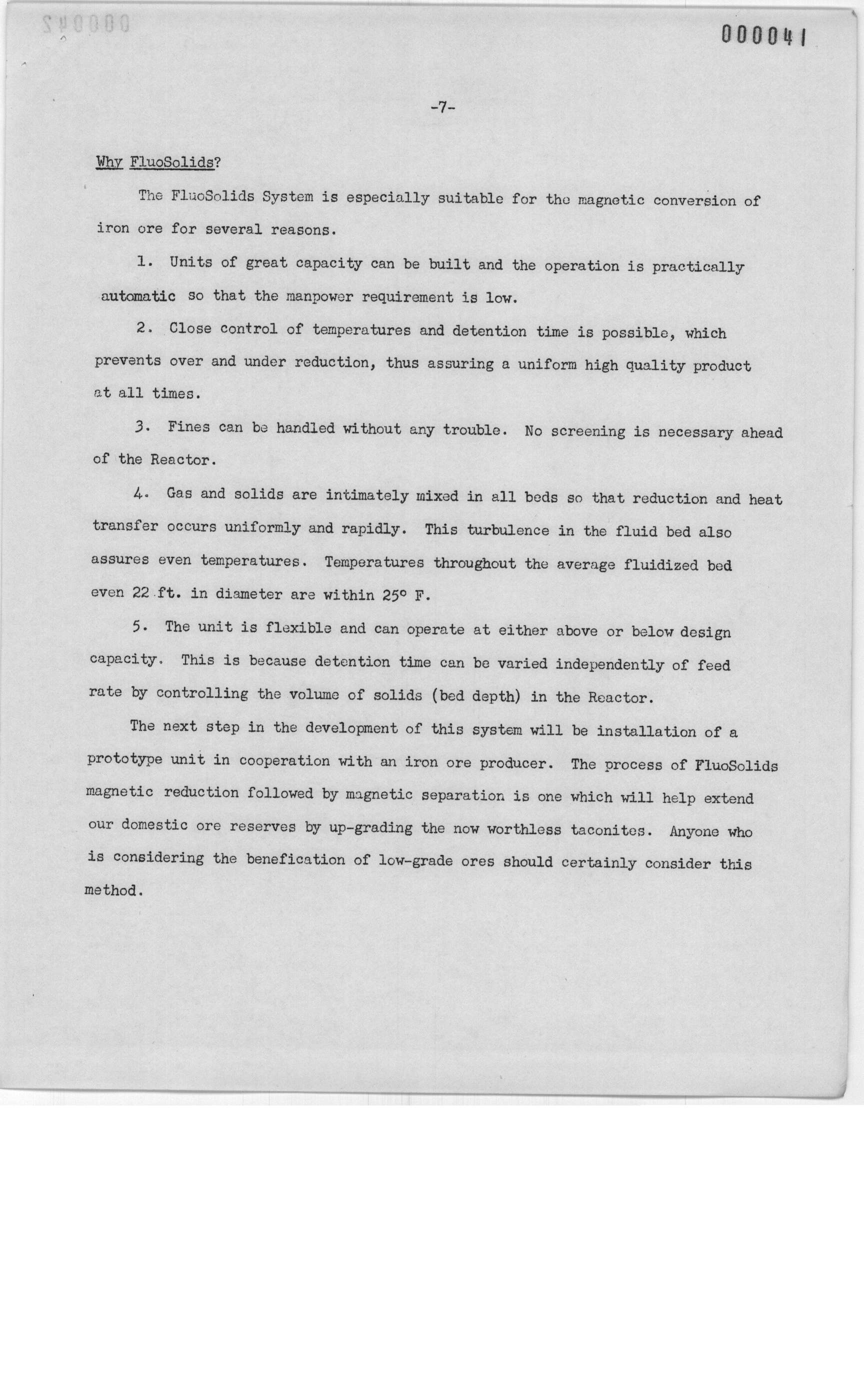 000041

-7-

Why FluoSolids?

The FluoSolids System is especially suitable for the magnetic conversion of iron ore for several reasons.

1. Units of great capacity can be built and the operation is practically automatic so that the manpower requirement is low.

2. Close control of temperatures and detention time is possible, which prevents over and under reduction, thus assuring a uniform high quality product at all times.

3. Fines can be handled without any trouble. No screening is necessary ahead of the Reactor.

4. Gas and solids are intimately mixed in all beds so that reduction and heat transfer occurs uniformly and rapidly. This turbulence in the fluid bed also assures even temperatures. Temperatures throughout the average fluidized bed even 22 ft. in diameter are within 25° F.

5. The unit is flexible and can operate at either above or below design capacity. This is because detention time can be varied independently of feed rate by controlling the volume of solids (bed depth) in the Reactor.

The next step in the development of this system will be installation of a prototype unit in cooperation with an iron ore producer. The process of FluoSolids magnetic reduction followed by magnetic separation is one which will help extend our domestic ore reserves by up-grading the now worthless taconites. Anyone who is considering the benefication of low-grade ores should certainly consider this method.